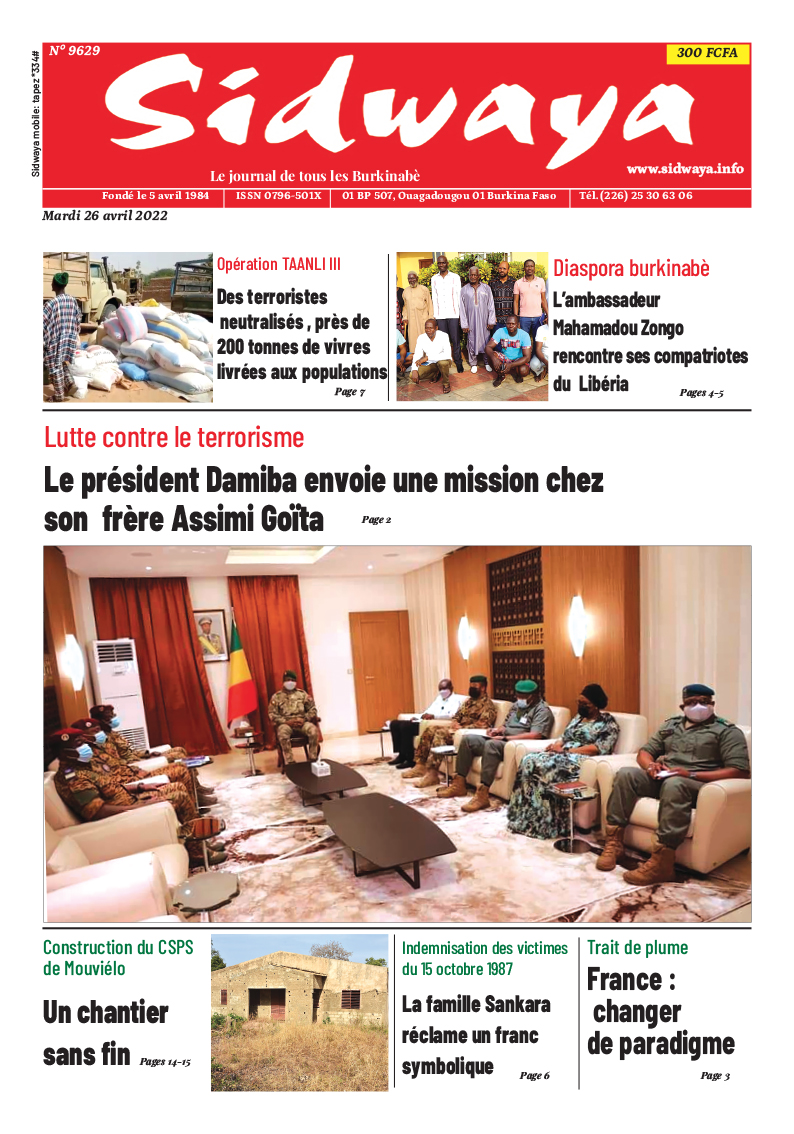 Sidwaya mobile : tapez *334#

N° 9629

300 FCFA

Sidwaya

Le journal de tous les Burkinabè

www.sidwaya.info

Fondé le 5 avril 1984 | ISSN 0796-501X | 01 BP 507, Ouagadougou 01 Burkina Faso | Tél. (226) 25 30 63 06

Mardi 26 avril 2022

Opération TAANLI III

Des terroristes neutralisés , près de 200 tonnes de vivres livrées aux populations

Page 7

Diaspora burkinabè

L'ambassadeur Mahamadou Zongo rencontre ses compatriotes du Libéria

Pages 4-5

Lutte contre le terrorisme

Le président Damiba envoie une mission chez son frère Assimi Goïta

Page 2

Construction du CSPS de Mouviélo

Un chantier sans fin

Pages 14-15

Indemnisation des victimes du 15 octobre 1987

La famille Sankara réclame un franc symbolique

Page 6

Trait de plume

France : changer de paradigme

Page 3